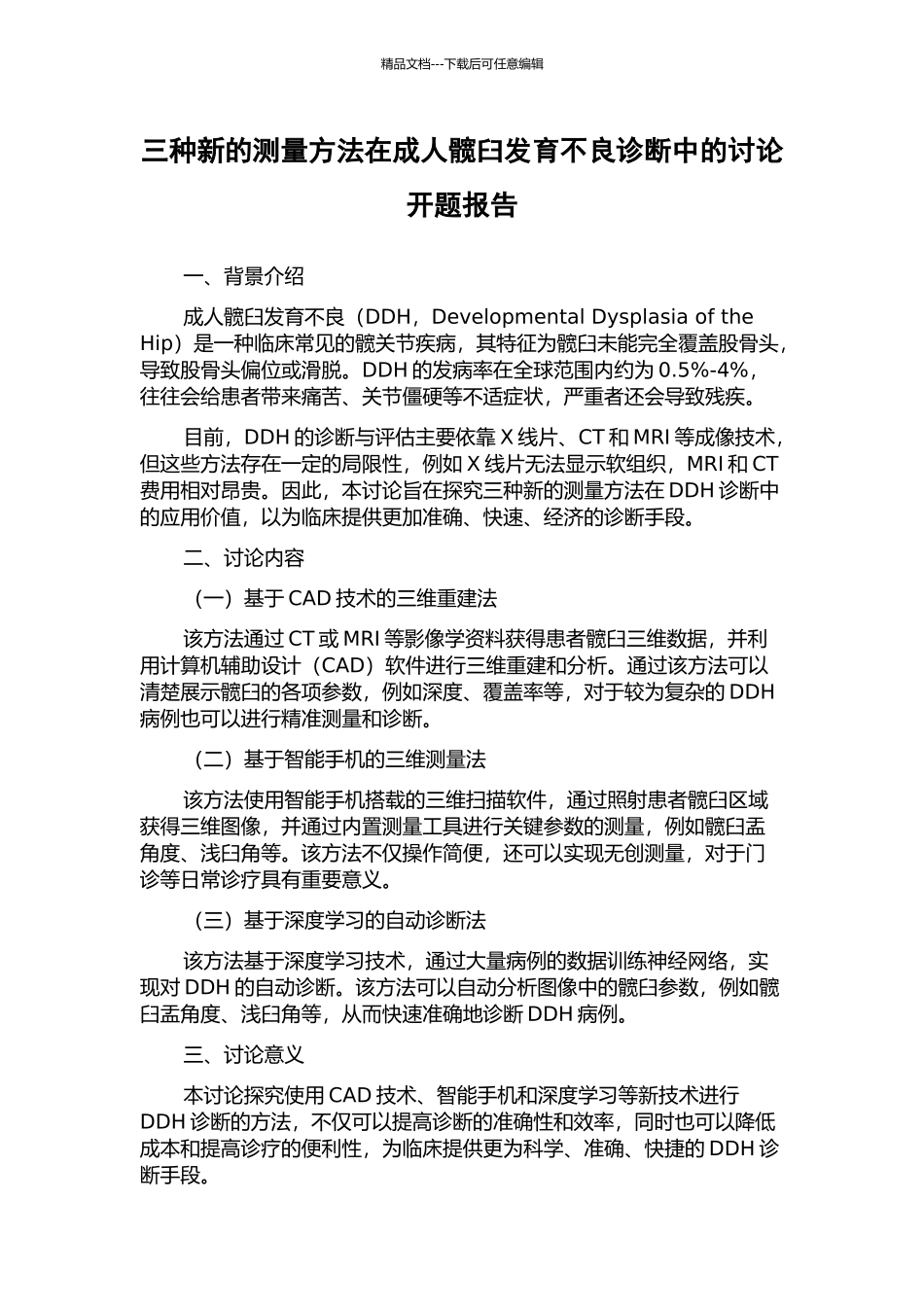 精品文档---下载后可任意编辑

三种新的测量方法在成人髋臼发育不良诊断中的讨论开题报告

一、背景介绍

成人髋臼发育不良（DDH，Developmental Dysplasia of the Hip）是一种临床常见的髋关节疾病，其特征为髋臼未能完全覆盖股骨头，导致股骨头偏位或滑脱。DDH 的发病率在全球范围内约为 0.5%-4%，往往会给患者带来痛苦、关节僵硬等不适症状，严重者还会导致残疾。

目前，DDH 的诊断与评估主要依靠 X 线片、CT 和 MRI 等成像技术，但这些方法存在一定的局限性，例如 X 线片无法显示软组织，MRI 和 CT 费用相对昂贵。因此，本讨论旨在探究三种新的测量方法在 DDH 诊断中的应用价值，以为临床提供更加准确、快速、经济的诊断手段。

二、讨论内容

（一）基于 CAD 技术的三维重建法

该方法通过 CT 或 MRI 等影像学资料获得患者髋臼三维数据，并利用计算机辅助设计（CAD）软件进行三维重建和分析。通过该方法可以清楚展示髋臼的各项参数，例如深度、覆盖率等，对于较为复杂的 DDH 病例也可以进行精准测量和诊断。

（二）基于智能手机的三维测量法

该方法使用智能手机搭载的三维扫描软件，通过照射患者髋臼区域获得三维图像，并通过内置测量工具进行关键参数的测量，例如髋臼盂角度、浅臼角等。该方法不仅操作简便，还可以实现无创测量，对于门诊等日常诊疗具有重要意义。

（三）基于深度学习的自动诊断法

该方法基于深度学习技术，通过大量病例的数据训练神经网络，实现对 DDH 的自动诊断。该方法可以自动分析图像中的髋臼参数，例如髋臼盂角度、浅臼角等，从而快速准确地诊断 DDH 病例。

三、讨论意义

本讨论探究使用 CAD 技术、智能手机和深度学习等新技术进行 DDH 诊断的方法，不仅可以提高诊断的准确性和效率，同时也可以降低成本和提高诊疗的便利性，为临床提供更为科学、准确、快捷的 DDH 诊断手段。